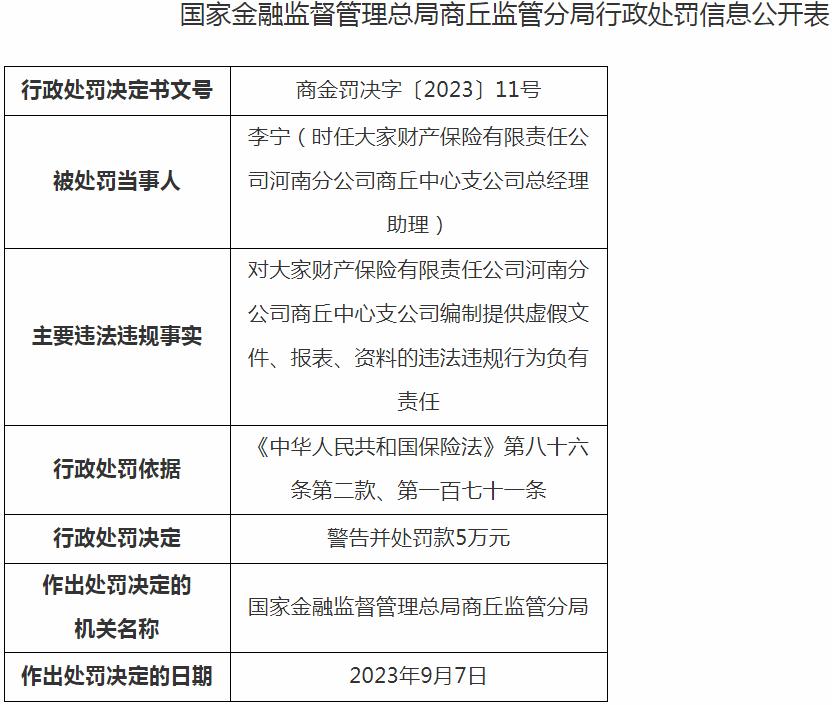 国家金融监督管理总局商丘监管分局行政处罚信息公开表

| 行政处罚决定书文号 | 商金罚决字〔2023〕11号 |
|---|---|
| 被处罚当事人 | 李宁（时任大家财产保险有限责任公司河南分公司商丘中心支公司总经理助理） |
| 主要违法违规事实 | 对大家财产保险有限责任公司河南分公司商丘中心支公司编制提供虚假文件、报表、资料的违法违规行为负有责任 |
| 行政处罚依据 | 《中华人民共和国保险法》第八十六条第二款、第一百七十一条 |
| 行政处罚决定 | 警告并处罚款5万元 |
| 作出处罚决定的机关名称 | 国家金融监督管理总局商丘监管分局 |
| 作出处罚决定的日期 | 2023年9月7日 |